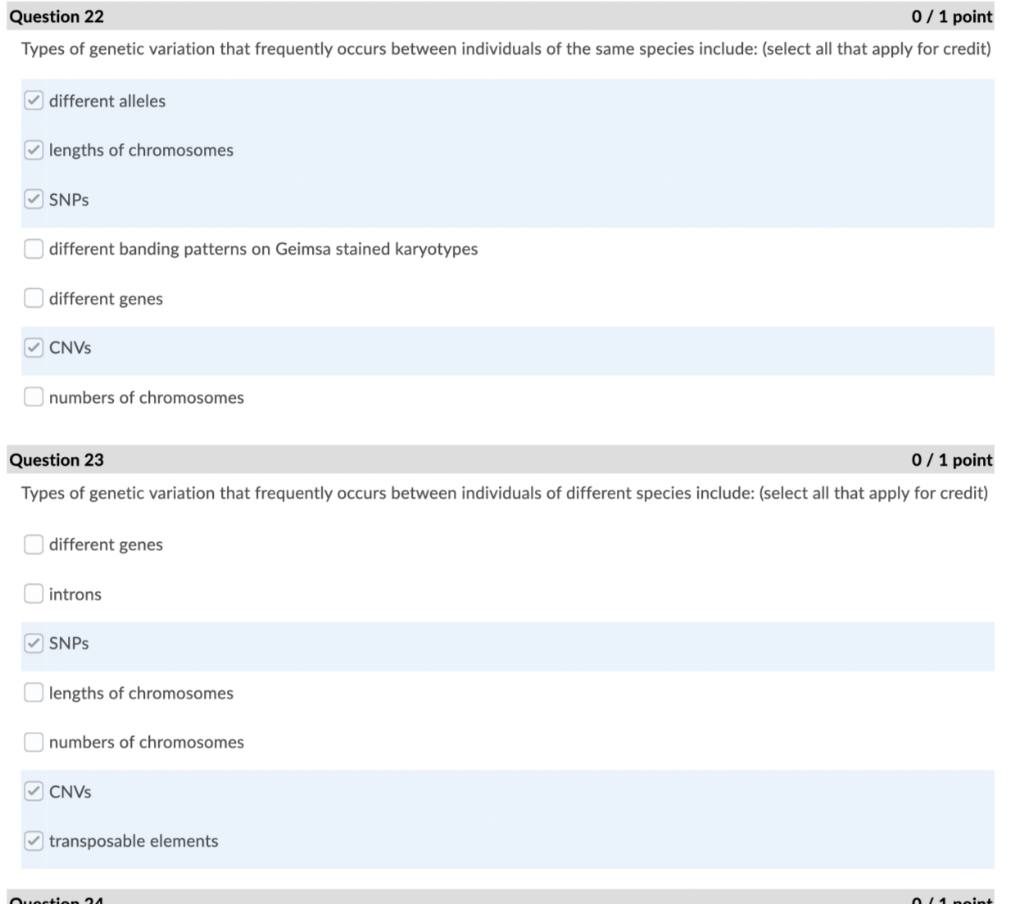 Question 22
0 / 1 point

Types of genetic variation that frequently occurs between individuals of the same species include: (select all that apply for credit)

different alleles

lengths of chromosomes

SNPs

different banding patterns on Geimsa stained karyotypes

different genes

CNVs

numbers of chromosomes

Question 23
0 / 1 point

Types of genetic variation that frequently occurs between individuals of different species include: (select all that apply for credit)

different genes

introns

SNPs

lengths of chromosomes

numbers of chromosomes

CNVs

transposable elements

Question 24
0 / 1 point